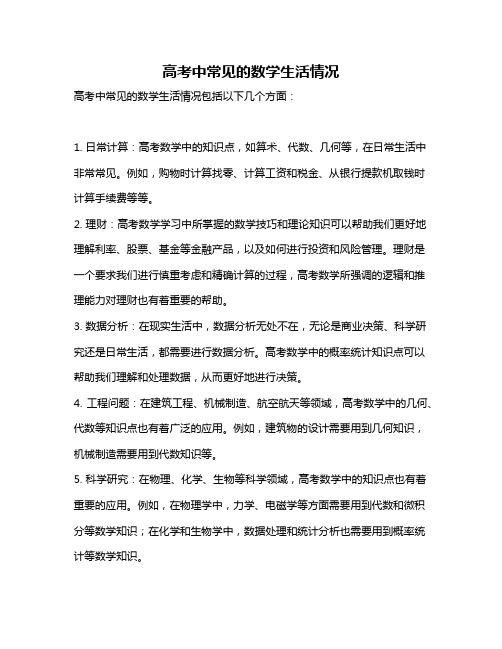 高考中常见的数学生活情况

高考中常见的数学生活情况包括以下几个方面：

1. 日常计算：高考数学中的知识点，如算术、代数、几何等，在日常生活中非常常见。例如，购物时计算找零、计算工资和税金、从银行提款机取钱时计算手续费等等。

2. 理财：高考数学学习中所掌握的数学技巧和理论知识可以帮助我们更好地理解利率、股票、基金等金融产品，以及如何进行投资和风险管理。理财是一个要求我们进行慎重考虑和精确计算的过程，高考数学所强调的逻辑和推理能力对理财也有着重要的帮助。

3. 数据分析：在现实生活中，数据分析无处不在，无论是商业决策、科学研究还是日常生活，都需要进行数据分析。高考数学中的概率统计知识点可以帮助我们理解和处理数据，从而更好地进行决策。

4. 工程问题：在建筑工程、机械制造、航空航天等领域，高考数学中的几何、代数等知识点也有着广泛的应用。例如，建筑物的设计需要用到几何知识，机械制造需要用到代数知识等。

5. 科学研究：在物理、化学、生物等科学领域，高考数学中的知识点也有着重要的应用。例如，在物理学中，力学、电磁学等方面需要用到代数和微积分等数学知识；在化学和生物学中，数据处理和统计分析也需要用到概率统计等数学知识。